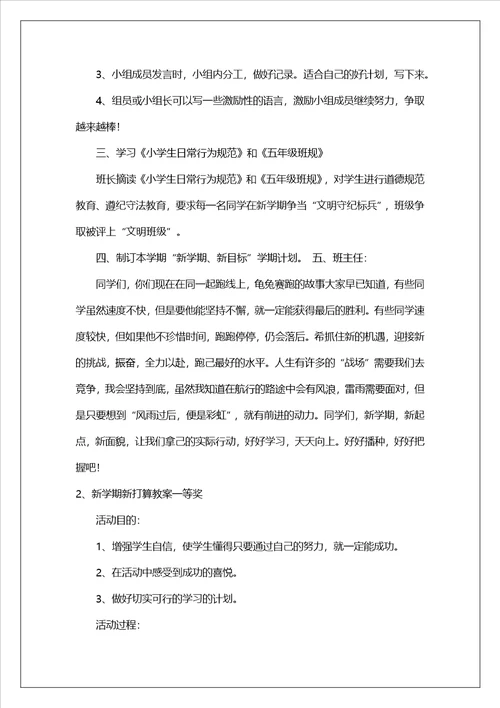 3、小组成员发言时，小组内分工，做好记录。适合自己的好计划，写下来。

4、组员或小组长可以写一些激励性的语言，激励小组成员继续努力，争取越来越棒！

三、学习《小学生日常行为规范》和《五年级班规》

班长摘读《小学生日常行为规范》和《五年级班规》，对学生进行道德规范教育、遵纪守法教育，要求每一名同学在新学期争当“文明守纪标兵”，班级争取被评上“文明班级”。

四、制订本学期“新学期、新目标”学期计划。 五、班主任：

同学们，你们现在在同一起跑线上，龟兔赛跑的故事大家早已知道，有些同学虽然速度不快，但是要他能坚持不懈，就一定能获得最后的胜利。有些同学速度较快，但如果他不珍惜时间，跑跑停停，仍会落后。希抓住新的机遇，迎接新的挑战，振奋，全力以赴，跑己最好的水平。人生有许多的“战场”需要我们去竞争，我会坚持到底，虽然我知道在航行的路途中会有风浪，雷雨需要面对，但是只要想到“风雨过后，便是彩虹”，就有前进的动力。同学们，新学期，新起点，新面貌，让我们拿己的实际行动，好好学习，天天向上。好好播种，好好把握吧！

2、新学期新打算教案一等奖

活动目的：

1、增强学生自信，使学生懂得只要通过自己的努力，就一定能成功。

2、在活动中感受到成功的喜悦。

3、做好切实可行的学习的计划。

活动过程：